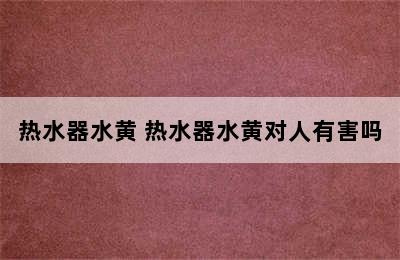 热水器水黄 热水器水黄对人有害吗